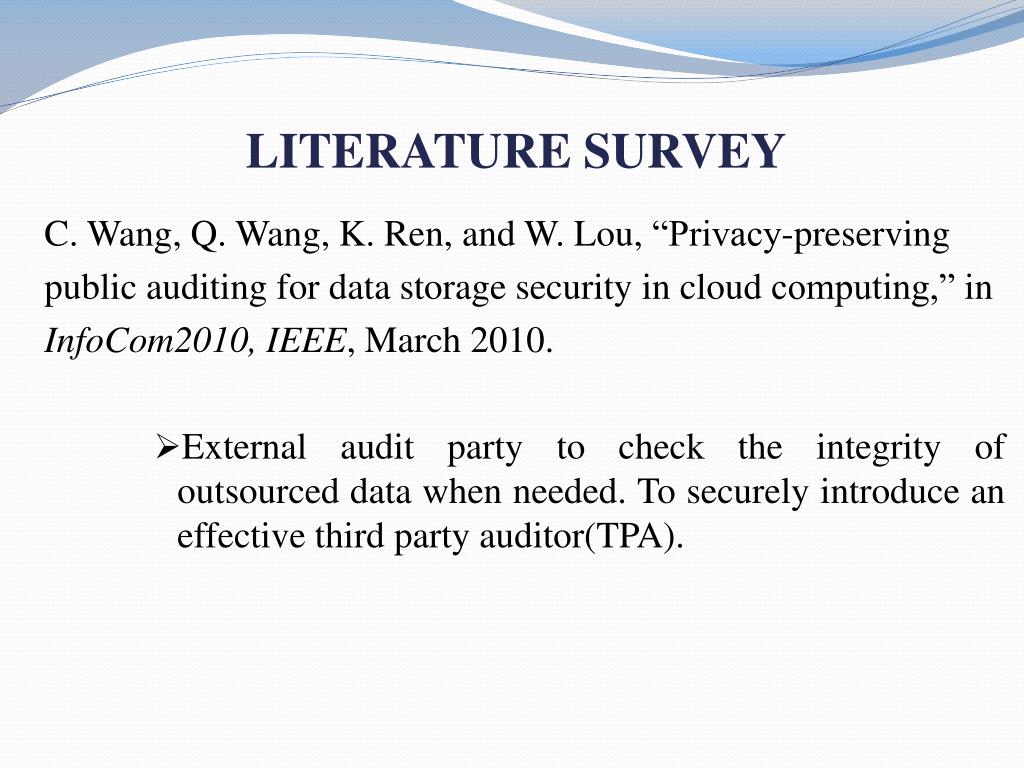 LITERATURE SURVEY

C. Wang, Q. Wang, K. Ren, and W. Lou, “Privacy-preserving public auditing for data storage security in cloud computing,” in InfoCom2010, IEEE, March 2010.

➢External audit party to check the integrity of outsourced data when needed. To securely introduce an effective third party auditor(TPA).